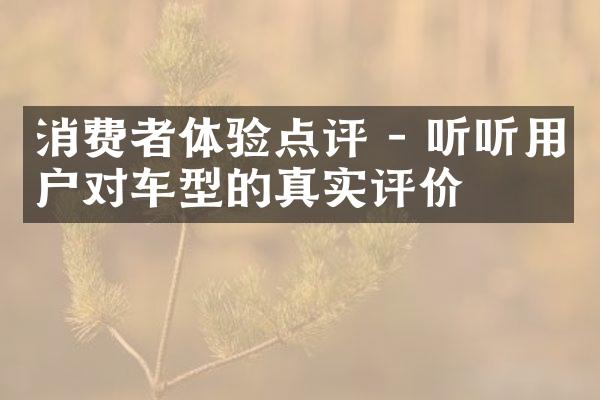 消费者体验点评 - 听听用户对车型的真实评价